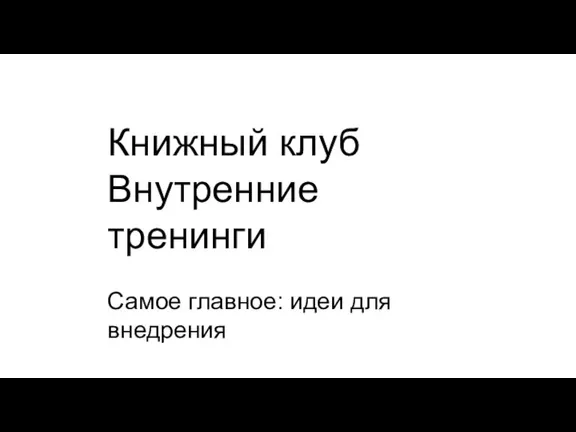 Книжный клуб
Внутренние тренинги

Самое главное: идеи для внедрения